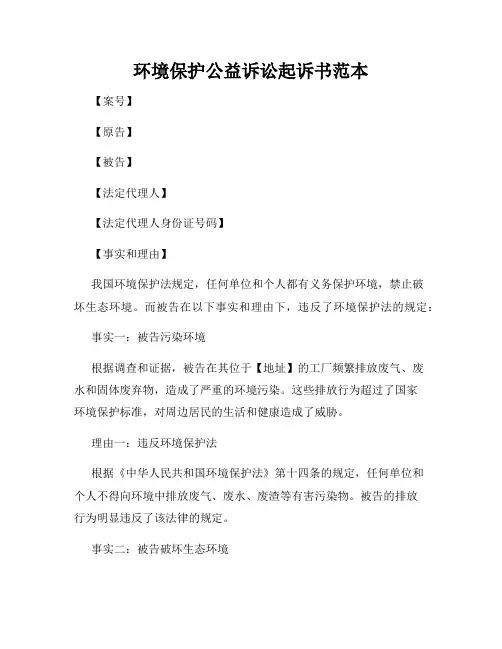 环境保护公益诉讼起诉书范本

【案号】

【原告】

【被告】

【法定代理人】

【法定代理人身份证号码】

【事实和理由】

我国环境保护法规定，任何单位和个人都有义务保护环境，禁止破坏生态环境。而被告在以下事实和理由下，违反了环境保护法的规定：

事实一：被告污染环境

根据调查和证据，被告在其位于【地址】的工厂频繁排放废气、废水和固体废弃物，造成了严重的环境污染。这些排放行为超过了国家环境保护标准，对周边居民的生活和健康造成了威胁。

理由一：违反环境保护法

根据《中华人民共和国环境保护法》第十四条的规定，任何单位和个人不得向环境中排放废气、废水、废渣等有害污染物。被告的排放行为明显违反了该法律的规定。

事实二：被告破坏生态环境